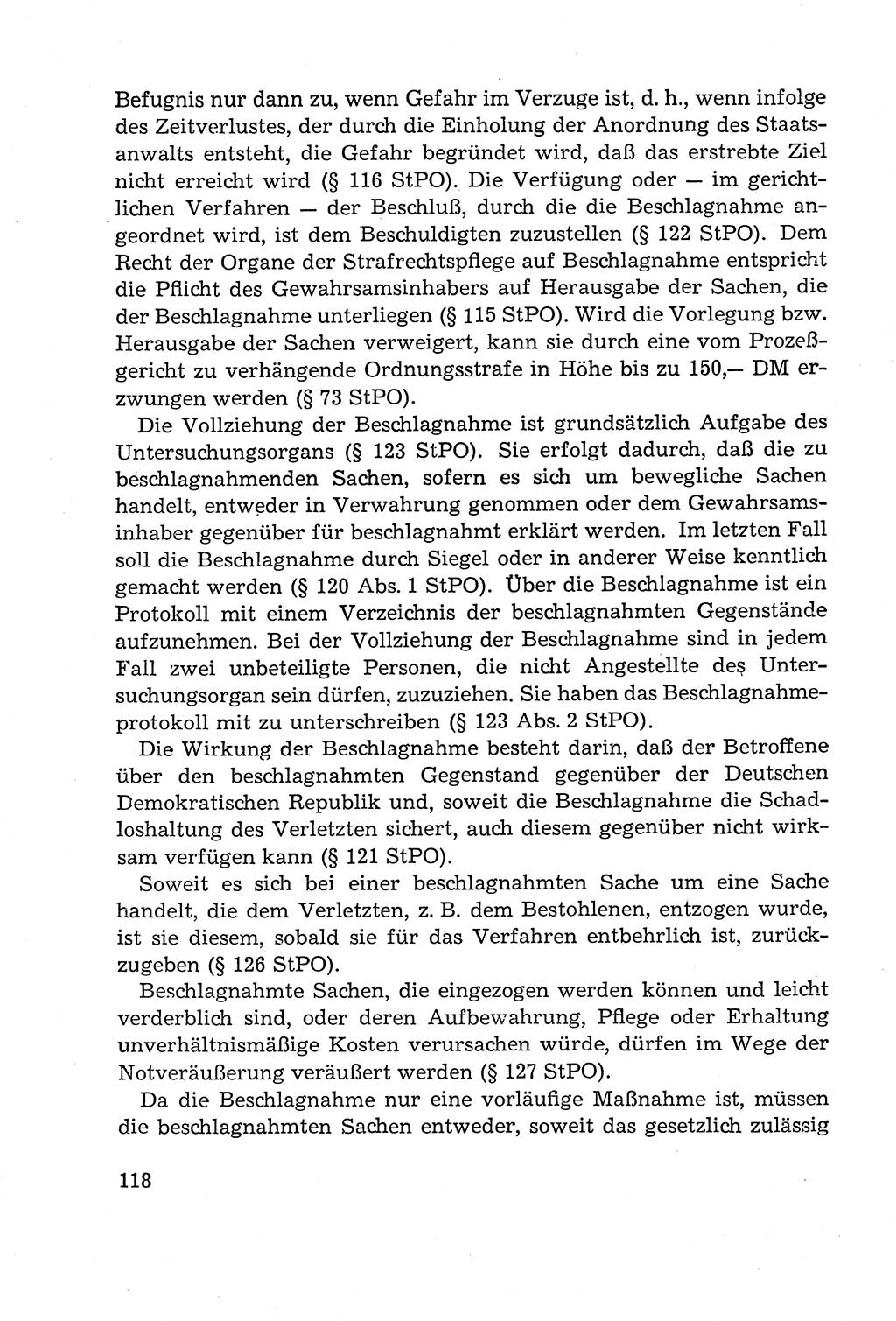 Befugnis nur dann zu, wenn Gefahr im Verzuge ist, d. h., wenn infolge des Zeitverlustes, der durch die Einholung der Anordnung des Staatsanwalts entsteht, die Gefahr begründet wird, daß das erstrebte Ziel nicht erreicht wird (§ 116 StPO). Die Verfügung oder — im gerichtlichen Verfahren — der Beschluß, durch die die Beschlagnahme angeordnet wird, ist dem Beschuldigten zuzustellen (§ 122 StPO). Dem Recht der Organe der Strafrechtspflege auf Beschlagnahme entspricht die Pflicht des Gewahrsamsinhabers auf Herausgabe der Sachen, die der Beschlagnahme unterliegen (§ 115 StPO). Wird die Vorlegung bzw. Herausgabe der Sachen verweigert, kann sie durch eine vom Prozeßgericht zu verhängende Ordnungsstrafe in Höhe bis zu 150,— DM erzwungen werden (§ 73 StPO).

Die Vollziehung der Beschlagnahme ist grundsätzlich Aufgabe des Untersuchungsorgans (§ 123 StPO). Sie erfolgt dadurch, daß die zu beschlagnahmenden Sachen, sofern es sich um bewegliche Sachen handelt, entweder in Verwahrung genommen oder dem Gewahrsamsinhaber gegenüber für beschlagnahmt erklärt werden. Im letzten Fall soll die Beschlagnahme durch Siegel oder in anderer Weise kenntlich gemacht werden (§ 120 Abs. 1 StPO). Über die Beschlagnahme ist ein Protokoll mit einem Verzeichnis der beschlagnahmten Gegenstände aufzunehmen. Bei der Vollziehung der Beschlagnahme sind in jedem Fall zwei unbeteiligte Personen, die nicht Angestellte des Untersuchungsorgan sein dürfen, zuzuziehen. Sie haben das Beschlagnahmeprotokoll mit zu unterschreiben (§ 123 Abs. 2 StPO).

Die Wirkung der Beschlagnahme besteht darin, daß der Betroffene über den beschlagnahmten Gegenstand gegenüber der Deutschen Demokratischen Republik und, soweit die Beschlagnahme die Schadloshaltung des Verletzten sichert, auch diesem gegenüber nicht wirksam verfügen kann (§ 121 StPO).

Soweit es sich bei einer beschlagnahmten Sache um eine Sache handelt, die dem Verletzten, z. B. dem Bestohlenen, entzogen wurde, ist sie diesem, sobald sie für das Verfahren entbehrlich ist, zurückzugeben (§ 126 StPO).

Beschlagnahmte Sachen, die eingezogen werden können und leicht verderblich sind, oder deren Aufbewahrung, Pflege oder Erhaltung unverhältnismäßige Kosten verursachen würde, dürfen im Wege der Notveräußerung veräußert werden (§ 127 StPO).

Da die Beschlagnahme nur eine vorläufige Maßnahme ist, müssen die beschlagnahmten Sachen entweder, soweit das gesetzlich zulässig

118